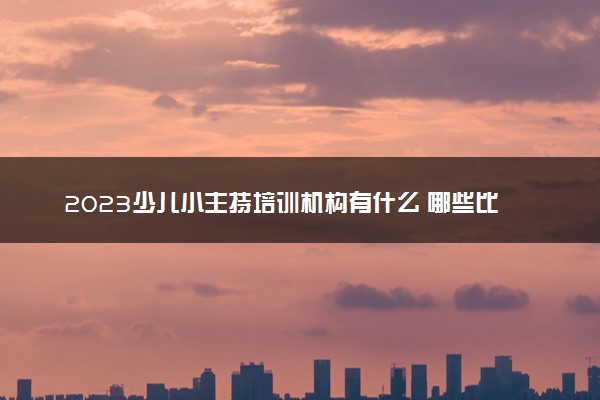 2023少儿小主持培训机构有什么 哪些比